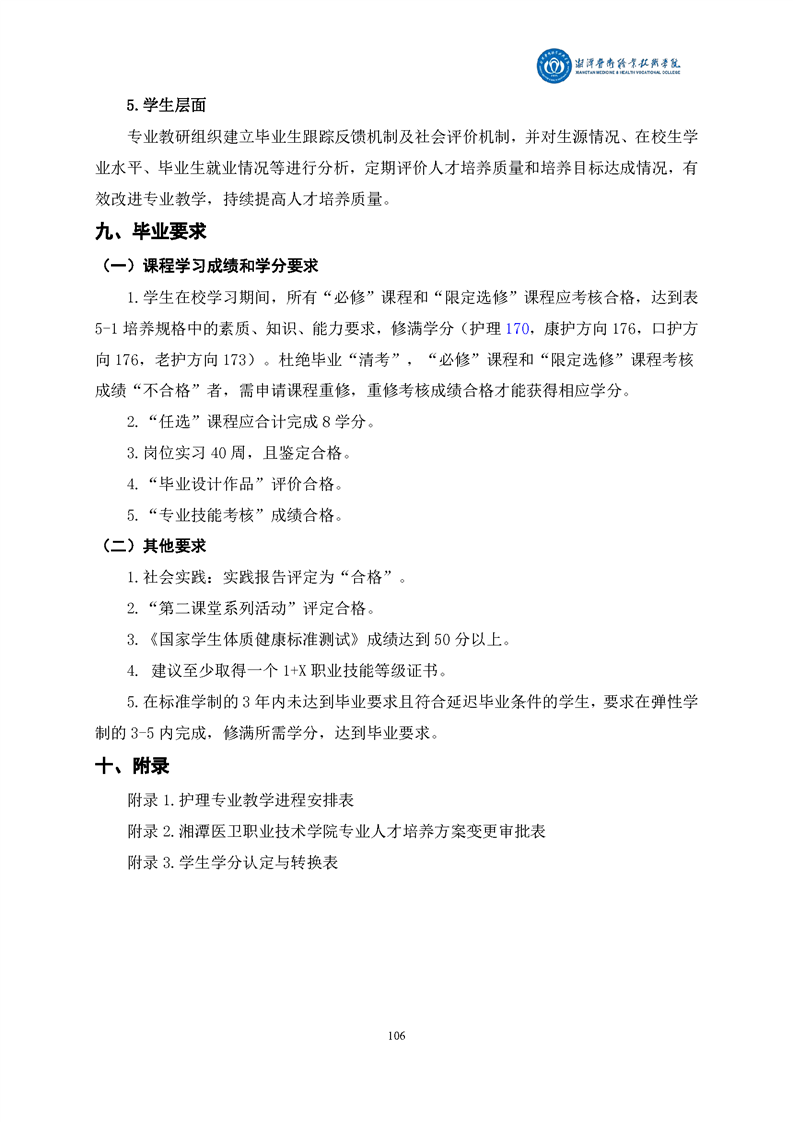 湘潭医卫职业技术学院
XIANGTAN MEDICINE & HEALTH VOCATIONAL COLLEGE

5.学生层面

专业教研组织建立毕业生跟踪反馈机制及社会评价机制，并对生源情况、在校生学业水平、毕业生就业情况等进行分析，定期评价人才培养质量和培养目标达成情况，有效改进专业教学，持续提高人才培养质量。

九、毕业要求

（一）课程学习成绩和学分要求

1.学生在校学习期间，所有“必修”课程和“限定选修”课程应考核合格，达到表5-1培养规格中的素质、知识、能力要求，修满学分（护理170，康护方向176，口护方向176，老护方向173）。杜绝毕业“清考”，“必修”课程和“限定选修”课程考核成绩“不合格”者，需申请课程重修，重修考核成绩合格才能获得相应学分。

2.“任选”课程应合计完成8学分。

3.岗位实习40周，且鉴定合格。

4.“毕业设计作品”评价合格。

5.“专业技能考核”成绩合格。

（二）其他要求

1.社会实践：实践报告评定为“合格”。

2.“第二课堂系列活动”评定合格。

3.《国家学生体质健康标准测试》成绩达到50分以上。

4. 建议至少取得一个1+X职业技能等级证书。

5.在标准学制的3年内未达到毕业要求且符合延迟毕业条件的学生，要求在弹性学制的3-5内完成，修满所需学分，达到毕业要求。

十、附录

附录1.护理专业教学进程安排表

附录2.湘潭医卫职业技术学院专业人才培养方案变更审批表

附录3.学生学分认定与转换表

106